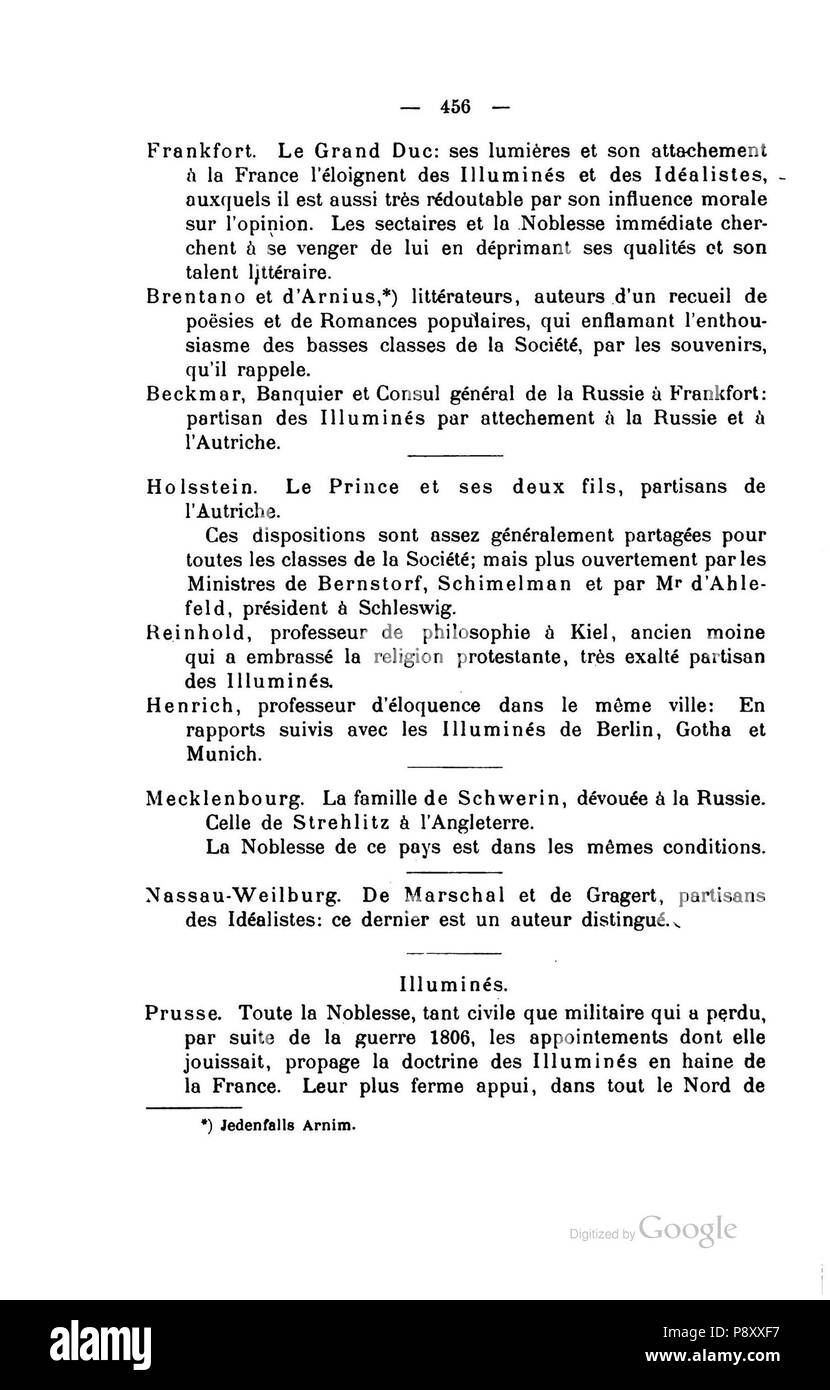 — 456 —

Frankfort. Le Grand Duc: ses lumières et son attachement à la France l'éloignent des Illuminés et des Idéalistes, auxquels il est aussi très rédoutable par son influence morale sur l'opinion. Les sectaires et la Noblesse immédiate cherchent à se venger de lui en déprimant ses qualités et son talent littéraire.

Brentano et d'Arnius,*) littérateurs, auteurs d'un recueil de poësies et de Romances populaires, qui enflamant l'enthousiasme des basses classes de la Société, par les souvenirs, qu'il rappele.

Beckmar, Banquier et Consul général de la Russie à Frankfort: partisan des Illuminés par attechement à la Russie et à l'Autriche.

Holsstein. Le Prince et ses deux fils, partisans de l'Autriche.

Ces dispositions sont assez généralement partagées pour toutes les classes de la Société; mais plus ouvertement par les Ministres de Bernstorf, Schimelman et par Mr d'Ahlefeld, président à Schleswig.

Reinhold, professeur de philosophie à Kiel, ancien moine qui a embrassé la religion protestante, très exalté partisan des Illuminés.

Henrich, professeur d'éloquence dans le même ville: En rapports suivis avec les Illuminés de Berlin, Gotha et Munich.

Mecklenbourg. La famille de Schwerin, dévouée à la Russie.
Celle de Strehlitz à l'Angleterre.
La Noblesse de ce pays est dans les mêmes conditions.

Nassau-Weilburg. De Marschal et de Gragert, partisans des Idéalistes: ce dernier est un auteur distingué.

Illuminés.

Prusse. Toute la Noblesse, tant civile que militaire qui a perdu, par suite de la guerre 1806, les appointements dont elle jouissait, propage la doctrine des Illuminés en haine de la France. Leur plus ferme appui, dans tout le Nord de

*) Jedenfalls Arnim.

Digitized by Google

alamy

Image ID: P8XXF7
www.alamy.com